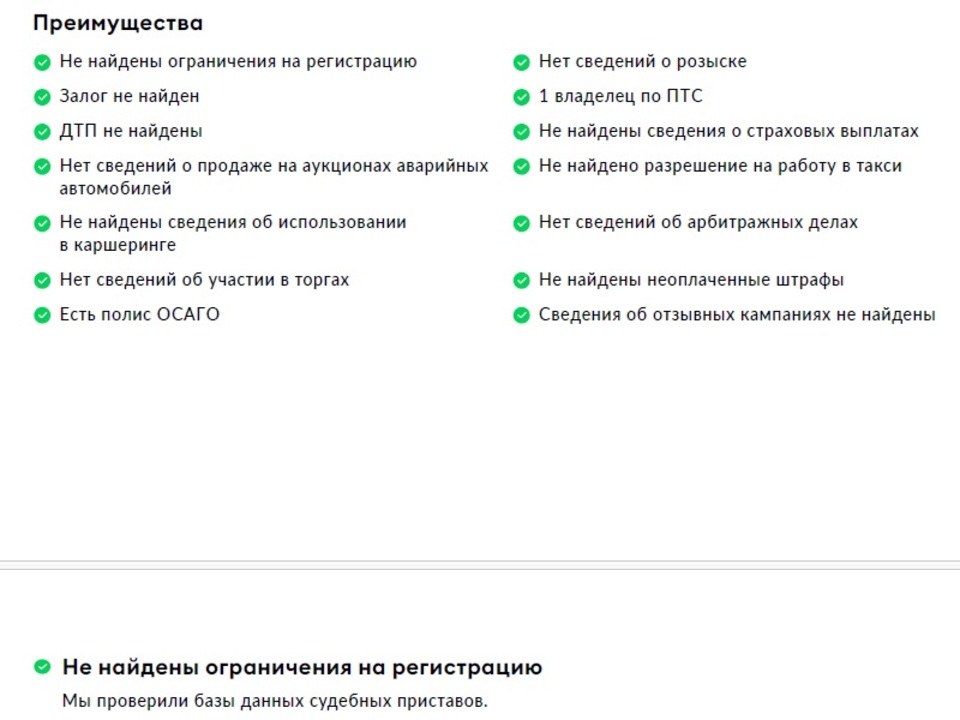 Преимущества

Не найдены ограничения на регистрацию

Залог не найден

ДТП не найдены

Нет сведений о продаже на аукционах аварийных автомобилей

Не найдены сведения об использовании в каршеринге

Нет сведений об участии в торгах

Есть полис ОСАГО

Нет сведений о розыске

1 владелец по ПТС

Не найдены сведения о страховых выплатах

Не найдено разрешение на работу в такси

Нет сведений об арбитражных делах

Не найдены неоплаченные штрафы

Сведения об отзывных кампаниях не найдены

Не найдены ограничения на регистрацию

Мы проверили базы данных судебных приставов.